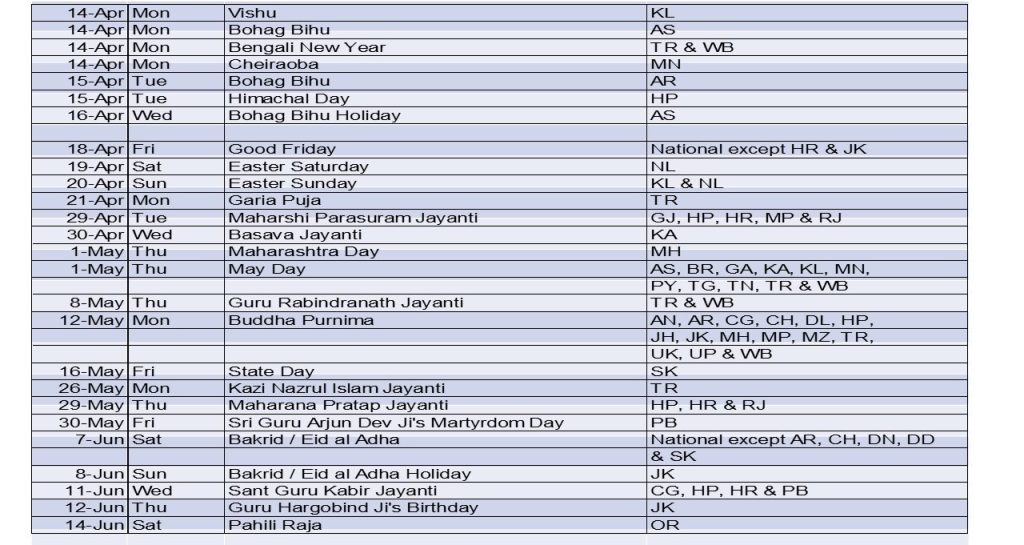 | | | | |
|---|---|---|---|
| 14-Apr | Mon | Vishu | KL |
| 14-Apr | Mon | Bohag Bihu | AS |
| 14-Apr | Mon | Bengali New Year | TR & WB |
| 14-Apr | Mon | Cheiraoba | MN |
| 15-Apr | Tue | Bohag Bihu | AR |
| 15-Apr | Tue | Himachal Day | HP |
| 16-Apr | Wed | Bohag Bihu Holiday | AS |
| | | | |
| 18-Apr | Fri | Good Friday | National except HR & JK |
| 19-Apr | Sat | Easter Saturday | NL |
| 20-Apr | Sun | Easter Sunday | KL & NL |
| 21-Apr | Mon | Garia Puja | TR |
| 29-Apr | Tue | Maharshi Parasuram Jayanti | GJ, HP, HR, MP & RJ |
| 30-Apr | Wed | Basava Jayanti | KA |
| 1-May | Thu | Maharashtra Day | MH |
| 1-May | Thu | May Day | AS, BR, GA, KA, KL, MN, |
| | | | PY, TG, TN, TR & WB |
| 8-May | Thu | Guru Rabindranath Jayanti | TR & WB |
| 12-May | Mon | Buddha Purnima | AN, AR, CG, CH, DL, HP, |
| | | | JH, JK, MH, MP, MZ, TR, |
| | | | UK, UP & WB |
| 16-May | Fri | State Day | SK |
| 26-May | Mon | Kazi Nazrul Islam Jayanti | TR |
| 29-May | Thu | Maharana Pratap Jayanti | HP, HR & RJ |
| 30-May | Fri | Sri Guru Arjun Dev Ji's Martyrdom Day | PB |
| 7-Jun | Sat | Bakrid / Eid al Adha | National except AR, CH, DN, DD |
| | | | & SK |
| 8-Jun | Sun | Bakrid / Eid al Adha Holiday | JK |
| 11-Jun | Wed | Sant Guru Kabir Jayanti | CG, HP, HR & PB |
| 12-Jun | Thu | Guru Hargobind Ji's Birthday | JK |
| 14-Jun | Sat | Pahili Raja | OR |